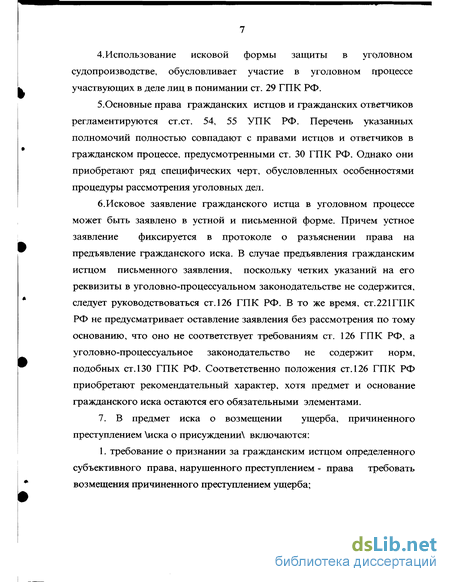 7

4.Использование исковой формы защиты в уголовном судопроизводстве, обусловливает участие в уголовном процессе участвующих в деле лиц в понимании ст. 29 ГПК РФ.

5.Основные права гражданских истцов и гражданских ответчиков регламентируются ст.ст. 54, 55 УПК РФ. Перечень указанных полномочий полностью совпадают с правами истцов и ответчиков в гражданском процессе, предусмотренными ст. 30 ГПК РФ. Однако они приобретают ряд специфических черт, обусловленных особенностями процедуры рассмотрения уголовных дел.

6.Исковое заявление гражданского истца в уголовном процессе может быть заявлено в устной и письменной форме. Причем устное заявление фиксируется в протоколе о разъяснении права на предъявление гражданского иска. В случае предъявления гражданским истцом письменного заявления, поскольку четких указаний на его реквизиты в уголовно-процессуальном законодательстве не содержится, следует руководствоваться ст.126 ГПК РФ. В то же время, ст.221ГПК РФ не предусматривает оставление заявления без рассмотрения по тому основанию, что оно не соответствует требованиям ст. 126 ГПК РФ, а уголовно-процессуальное законодательство не содержит норм, подобных ст.130 ГПК РФ. Соответственно положения ст.126 ГПК РФ приобретают рекомендательный характер, хотя предмет и основание гражданского иска остаются его обязательными элементами.

7. В предмет иска о возмещении ущерба, причиненного преступлением \иска о присуждении\ включаются:

1. требование о признании за гражданским истцом определенного субъективного права, нарушенного преступлением - права требовать возмещения причиненного преступлением ущерба;

dsLib.net
библиотека диссертаций